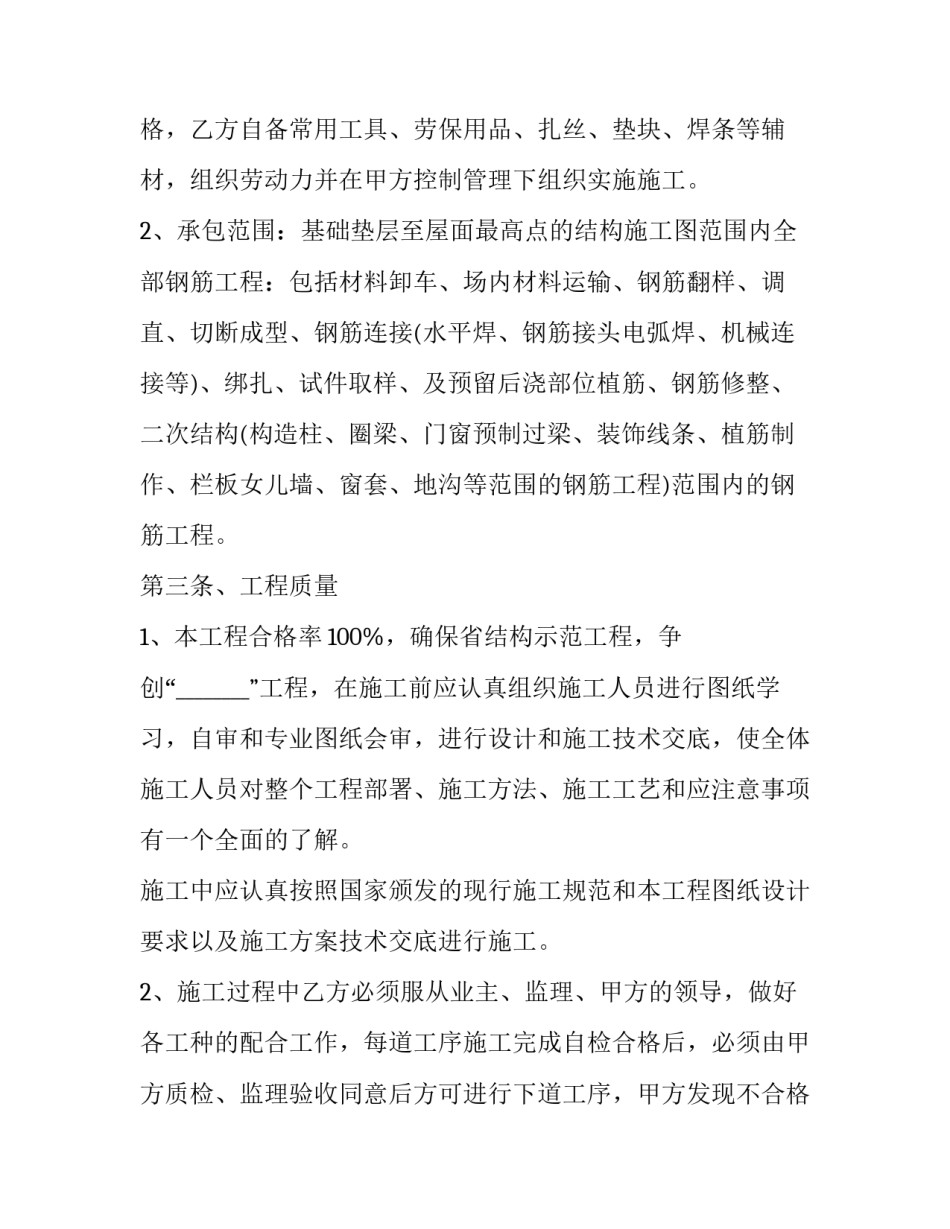 格，乙方自备常用工具、劳保用品、扎丝、垫块、焊条等辅材，组织劳动力并在甲方控制管理下组织实施施工。

2、承包范围：基础垫层至屋面最高点的结构施工图范围内全部钢筋工程：包括材料卸车、场内材料运输、钢筋翻样、调直、切断成型、钢筋连接(水平焊、钢筋接头电弧焊、机械连接等)、绑扎、试件取样、及预留后浇部位植筋、钢筋修整、二次结构(构造柱、圈梁、门窗预制过梁、装饰线条、植筋制作、栏板女儿墙、窗套、地沟等范围的钢筋工程)范围内的钢筋工程。

第三条、工程质量

1、本工程合格率100%，确保省结构示范工程，争创“____”工程，在施工前应认真组织施工人员进行图纸学习，自审和专业图纸会审，进行设计和施工技术交底，使全体施工人员对整个工程部署、施工方法、施工工艺和应注意事项有一个全面的了解。

施工中应认真按照国家颁发的现行施工规范和本工程图纸设计要求以及施工方案技术交底进行施工。

2、施工过程中乙方必须服从业主、监理、甲方的领导，做好各工种的配合工作，每道工序施工完成自检合格后，必须由甲方质检、监理验收同意后方可进行下道工序，甲方发现不合格